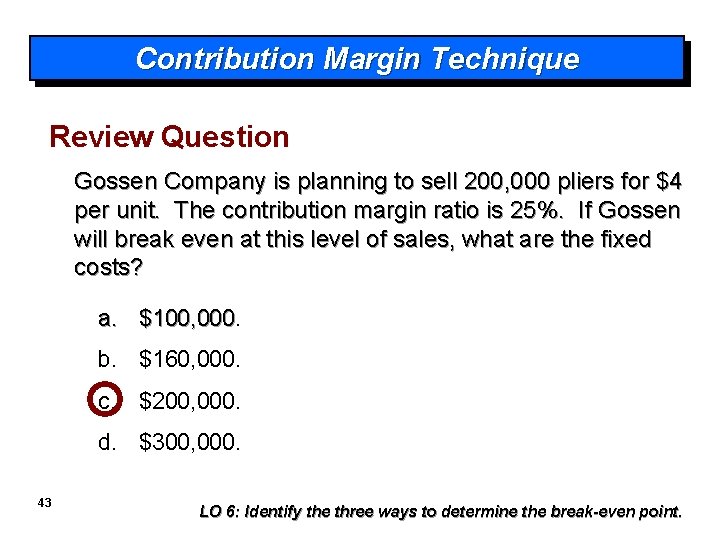 Contribution Margin Technique

Review Question

Gossen Company is planning to sell 200,000 pliers for \$4 per unit. The contribution margin ratio is 25%. If Gossen will break even at this level of sales, what are the fixed costs?

a. \$100,000.

b. \$160,000.

c. \$200,000.

d. \$300,000.

43

LO 6: Identify the three ways to determine the break-even point.